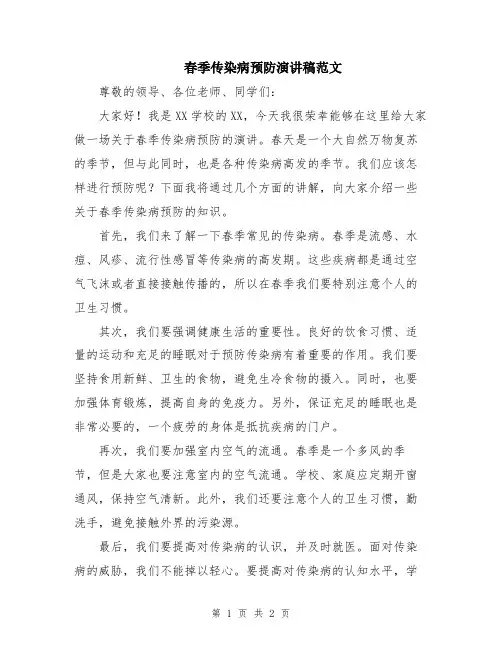 春季传染病预防演讲稿范文

尊敬的领导、各位老师、同学们:

大家好！我是XX学校的XX，今天我很荣幸能够在这里给大家做一场关于春季传染病预防的演讲。春天是一个大自然万物复苏的季节，但与此同时，也是各种传染病高发的季节。我们应该怎样进行预防呢？下面我将通过几个方面的讲解，向大家介绍一些关于春季传染病预防的知识。

首先，我们来了解一下春季常见的传染病。春季是流感、水痘、风疹、流行性感冒等传染病的高发期。这些疾病都是通过空气飞沫或者直接接触传播的，所以在春季我们要特别注意个人的卫生习惯。

其次，我们要强调健康生活的重要性。良好的饮食习惯、适量的运动和充足的睡眠对于预防传染病有着重要的作用。我们要坚持食用新鲜、卫生的食物，避免生冷食物的摄入。同时，也要加强体育锻炼，提高自身的免疫力。另外，保证充足的睡眠也是非常必要的，一个疲劳的身体是抵抗疾病的门户。

再次，我们要加强室内空气的流通。春季是一个多风的季节，但是大家也要注意室内的空气流通。学校、家庭应定期开窗通风，保持空气清新。此外，我们还要注意个人的卫生习惯，勤洗手，避免接触外界的污染源。

最后，我们要提高对传染病的认识，并及时就医。面对传染病的威胁，我们不能掉以轻心。要提高对传染病的认知水平，学

第 1 页 共 2 页